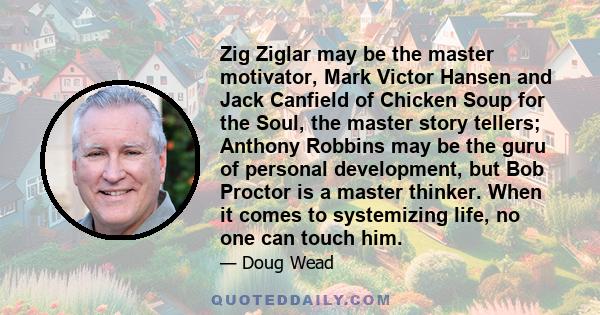 Zig Ziglar may be the master motivator, Mark Victor Hansen and Jack Canfield of Chicken Soup for the Soul, the master story tellers; Anthony Robbins may be the guru of personal development, but Bob Proctor is a master thinker. When it comes to systemizing life, no one can touch him.

— Doug Wead

QUOTEDDAILY.COM